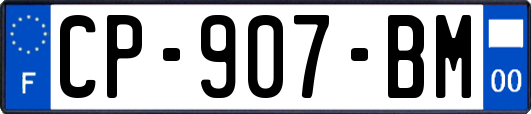 F
CP-907-BM
00